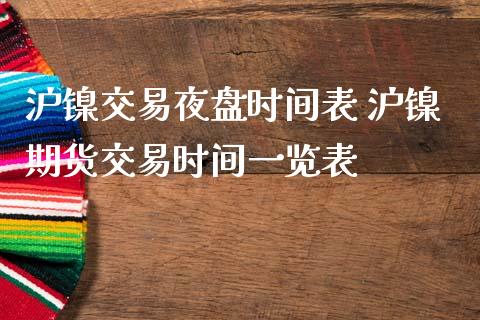 沪镍交易夜盘时间表 沪镍期货交易时间一览表